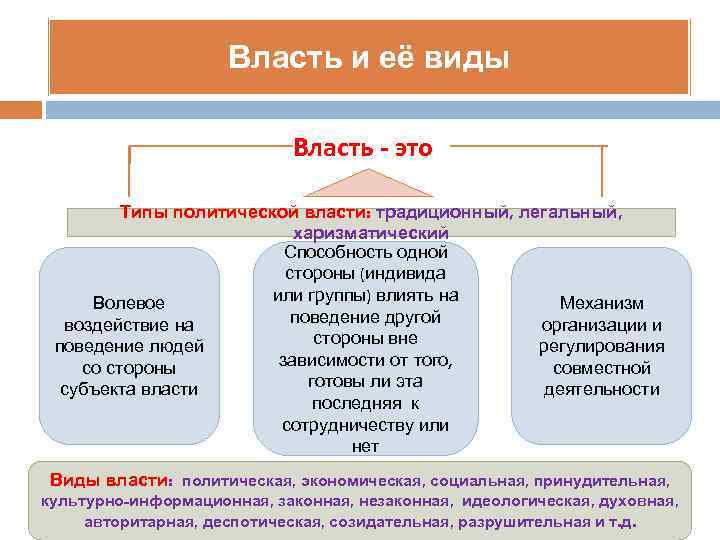 Власть и её виды

Власть - это

Типы политической власти: традиционный, легальный, харизматический

Волевое воздействие на поведение людей со стороны субъекта власти

Способность одной стороны (индивида или группы) влиять на поведение другой стороны вне зависимости от того, готовы ли эта последняя к сотрудничеству или нет

Механизм организации и регулирования совместной деятельности

Виды власти: политическая, экономическая, социальная, принудительная, культурно-информационная, законная, незаконная, идеологическая, духовная, авторитарная, деспотическая, созидательная, разрушительная и т.д.